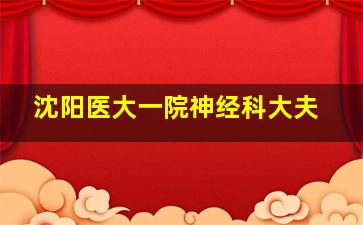 沈阳医大一院神经科大夫